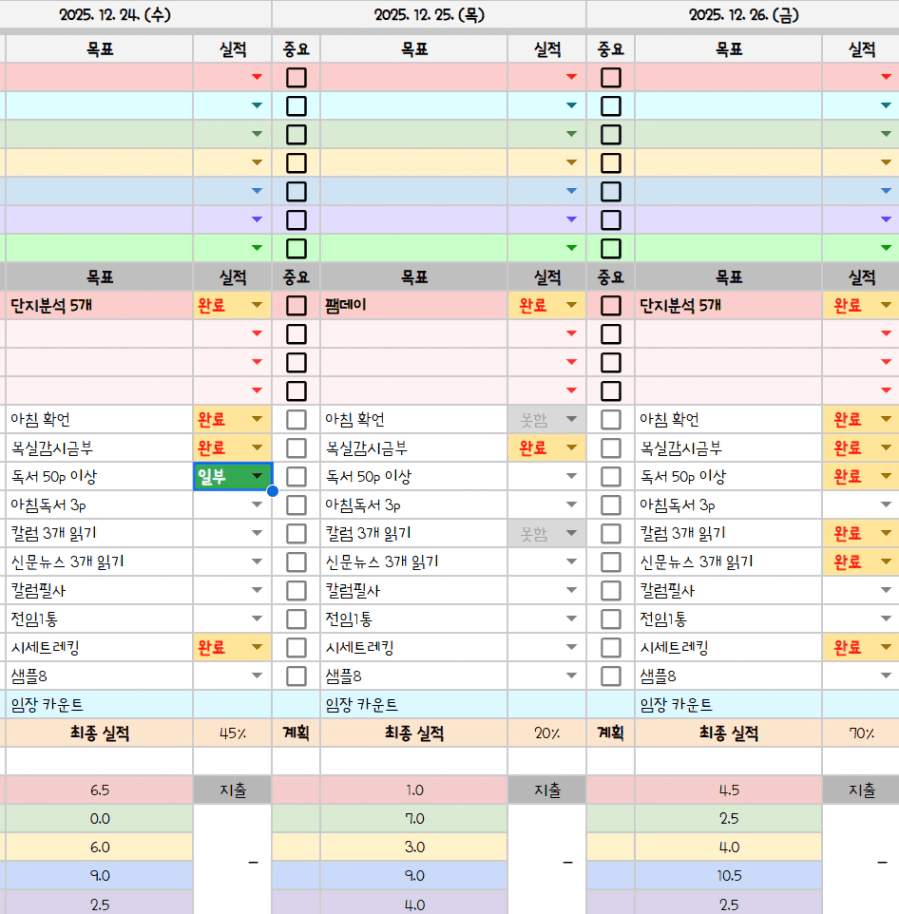 | 2025. 12. 24. (수) | | | 2025. 12. 25. (목) | | | 2025. 12. 26. (금) | |
|---|---|---|---|---|---|---|---|
| 목표 | 실적 | 중요 | 목표 | 실적 | 중요 | 목표 | 실적 |
| | | | | | | | |
| | | | | | | | |
| | | | | | | | |
| | | | | | | | |
| | | | | | | | |
| | | | | | | | |
| | | | | | | | |
| 목표 | 실적 | 중요 | 목표 | 실적 | 중요 | 목표 | 실적 |
| 단지분석 5개 | 완료 | | 팸데이 | 완료 | | 단지분석 5개 | 완료 |
| | | | | | | | |
| | | | | | | | |
| | | | | | | | |
| 아침 확언 | 완료 | | 아침 확언 | 못함 | | 아침 확언 | 완료 |
| 목실감시금부 | 완료 | | 목실감시금부 | 완료 | | 목실감시금부 | 완료 |
| 독서 50p 이상 | 일부 | | 독서 50p 이상 | | | 독서 50p 이상 | 완료 |
| 아침독서 3p | | | 아침독서 3p | | | 아침독서 3p | |
| 칼럼 3개 읽기 | | | 칼럼 3개 읽기 | 못함 | | 칼럼 3개 읽기 | 완료 |
| 신문뉴스 3개 읽기 | | | 신문뉴스 3개 읽기 | | | 신문뉴스 3개 읽기 | 완료 |
| 칼럼필사 | | | 칼럼필사 | | | 칼럼필사 | |
| 전임1통 | | | 전임1통 | | | 전임1통 | |
| 시세트레킹 | 완료 | | 시세트레킹 | | | 시세트레킹 | 완료 |
| 샘플8 | | | 샘플8 | | | 샘플8 | |
| 임장 카운트 | | | 임장 카운트 | | | 임장 카운트 | |
| 최종 실적 | 45% | 계획 | 최종 실적 | 20% | 계획 | 최종 실적 | 70% |
| | | | | | | | |
| 6.5 | 지출 | | 1.0 | 지출 | | 4.5 | 지출 |
| 0.0 | - | | 7.0 | - | | 2.5 | - |
| 6.0 | | | 3.0 | | | 4.0 | |
| 9.0 | | | 9.0 | | | 10.5 | |
| 2.5 | | | 4.0 | | | 2.5 | |